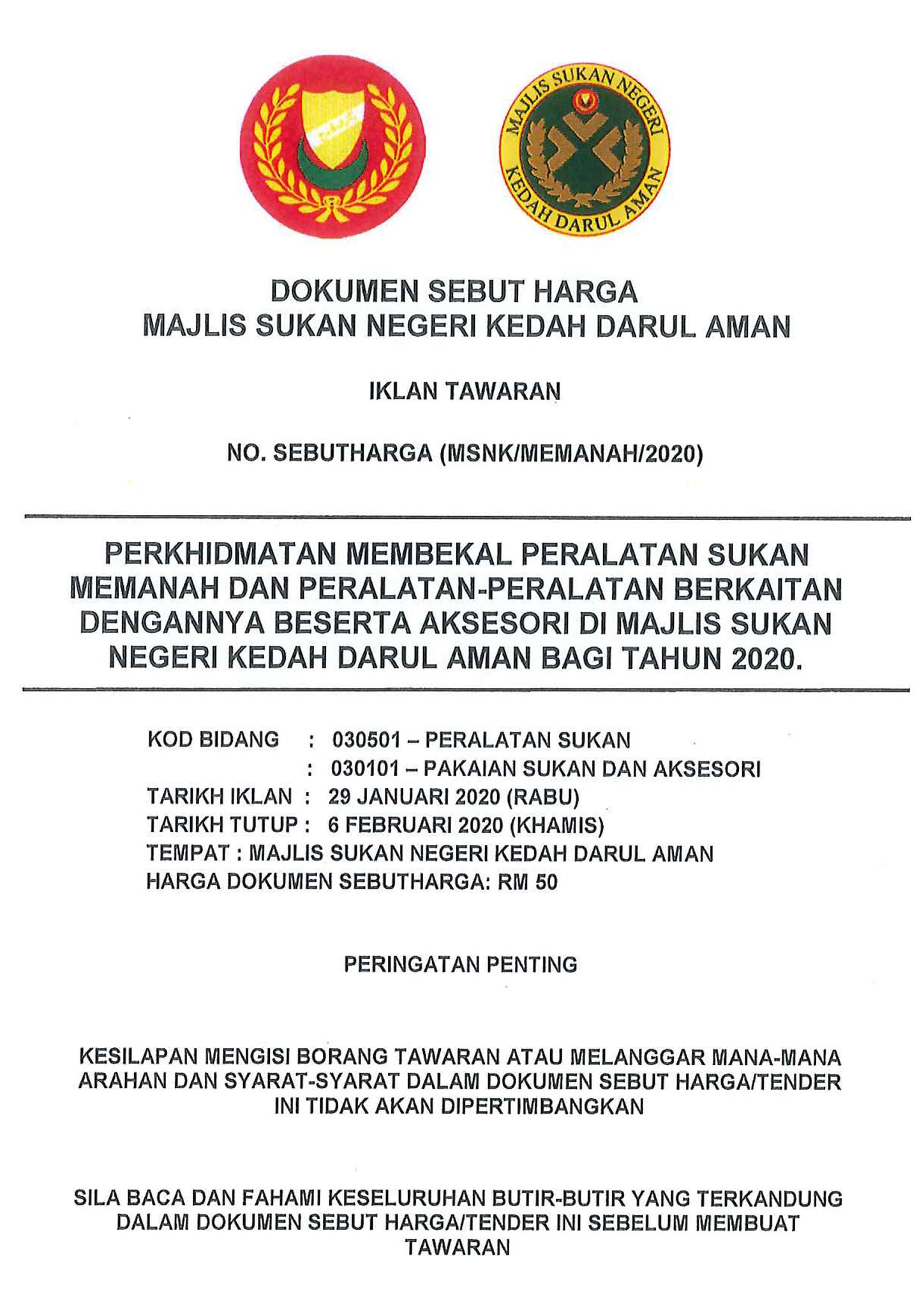 MAJLIS SUKAN NEGERI
KEDAH DARUL AMAN

DOKUMEN SEBUT HARGA
MAJLIS SUKAN NEGERI KEDAH DARUL AMAN

IKLAN TAWARAN

NO. SEBUTHARGA (MSNK/MEMANAH/2020)

PERKHIDMATAN MEMBEKAL PERALATAN SUKAN MEMANAH DAN PERALATAN-PERALATAN BERKAITAN DENGANNYA BESERTA AKSESORI DI MAJLIS SUKAN NEGERI KEDAH DARUL AMAN BAGI TAHUN 2020.

KOD BIDANG : 030501 – PERALATAN SUKAN
: 030101 – PAKAIAN SUKAN DAN AKSESORI
TARIKH IKLAN : 29 JANUARI 2020 (RABU)
TARIKH TUTUP : 6 FEBRUARI 2020 (KHAMIS)
TEMPAT : MAJLIS SUKAN NEGERI KEDAH DARUL AMAN
HARGA DOKUMEN SEBUTHARGA: RM 50

PERINGATAN PENTING

KESILAPAN MENGISI BORANG TAWARAN ATAU MELANGGAR MANA-MANA ARAHAN DAN SYARAT-SYARAT DALAM DOKUMEN SEBUT HARGA/TENDER INI TIDAK AKAN DIPERTIMBANGKAN

SILA BACA DAN FAHAMI KESELURUHAN BUTIR-BUTIR YANG TERKANDUNG DALAM DOKUMEN SEBUT HARGA/TENDER INI SEBELUM MEMBUAT TAWARAN